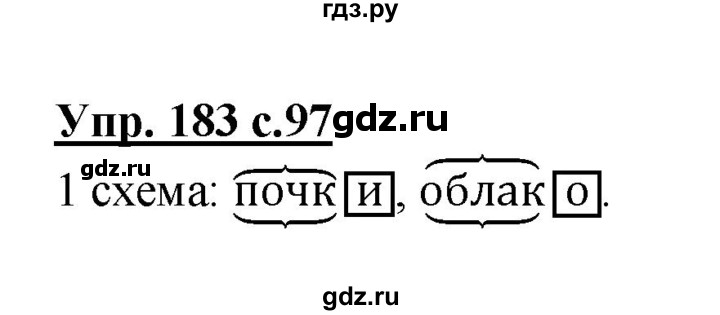 гдз.ру

Упр. 183 с.97 gdz.ru

gdz.ru
1 схема: почки, облако.

gdz.ru